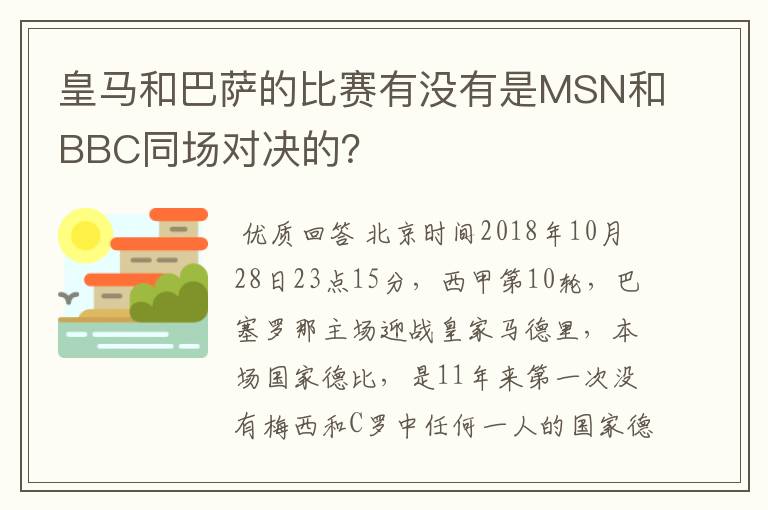 皇马和巴萨的比赛有没有是MSN和BBC同场对决的?

优质回答 北京时间2018年10月28日23点15分，西甲第10轮，巴塞罗那主场迎战皇家马德里，本场国家德比，是11年来第一次没有梅西和C罗中任何一人的国家德